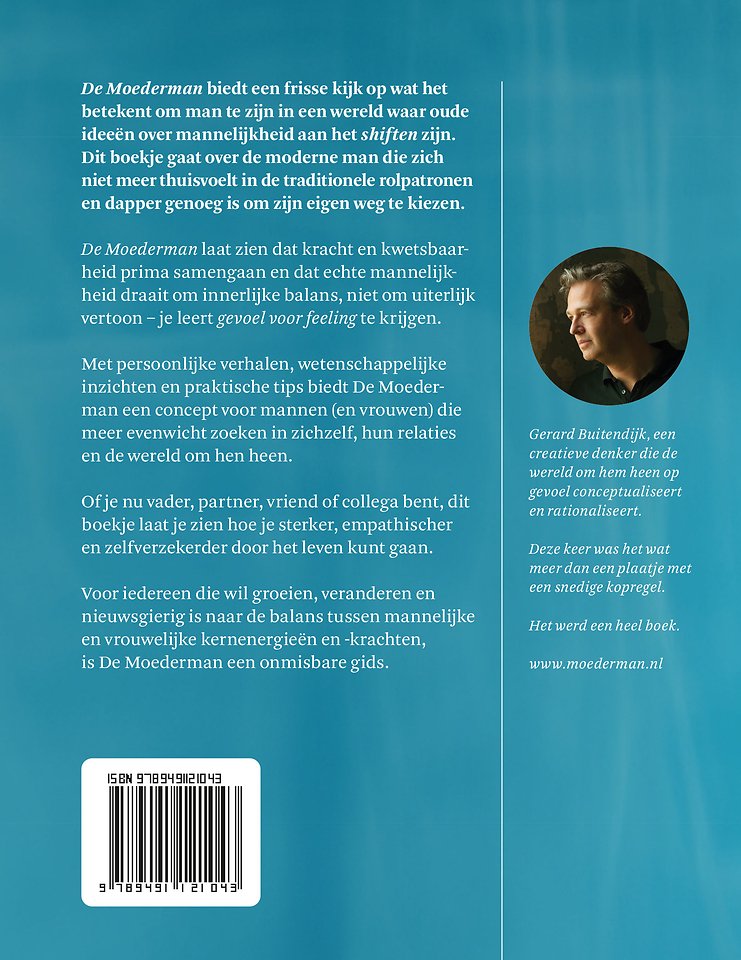 De Moederman biedt een frisse kijk op wat het betekent om man te zijn in een wereld waar oude ideeën over mannelijkheid aan het shiften zijn. Dit boekje gaat over de moderne man die zich niet meer thuisvoelt in de traditionele rolpatronen en dapper genoeg is om zijn eigen weg te kiezen.

De Moederman laat zien dat kracht en kwetsbaarheid prima samengaan en dat echte mannelijkheid draait om innerlijke balans, niet om uiterlijk vertoon – je leert gevoel voor feeling te krijgen.

Met persoonlijke verhalen, wetenschappelijke inzichten en praktische tips biedt De Moederman een concept voor mannen (en vrouwen) die meer evenwicht zoeken in zichzelf, hun relaties en de wereld om hen heen.

Of je nu vader, partner, vriend of collega bent, dit boekje laat je zien hoe je sterker, empathischer en zelfverzekerder door het leven kunt gaan.

Voor iedereen die wil groeien, veranderen en nieuwsgierig is naar de balans tussen mannelijke en vrouwelijke kernenergieën en -krachten, is De Moederman een onmisbare gids.

ISBN 9789491121043

9 789491 121043

Gerard Buitendijk, een creatieve denker die de wereld om hem heen op gevoel conceptualiseert en rationaliseert.

Deze keer was het wat meer dan een plaatje met een snedige kopregel.

Het werd een heel boek.

www.moederman.nl